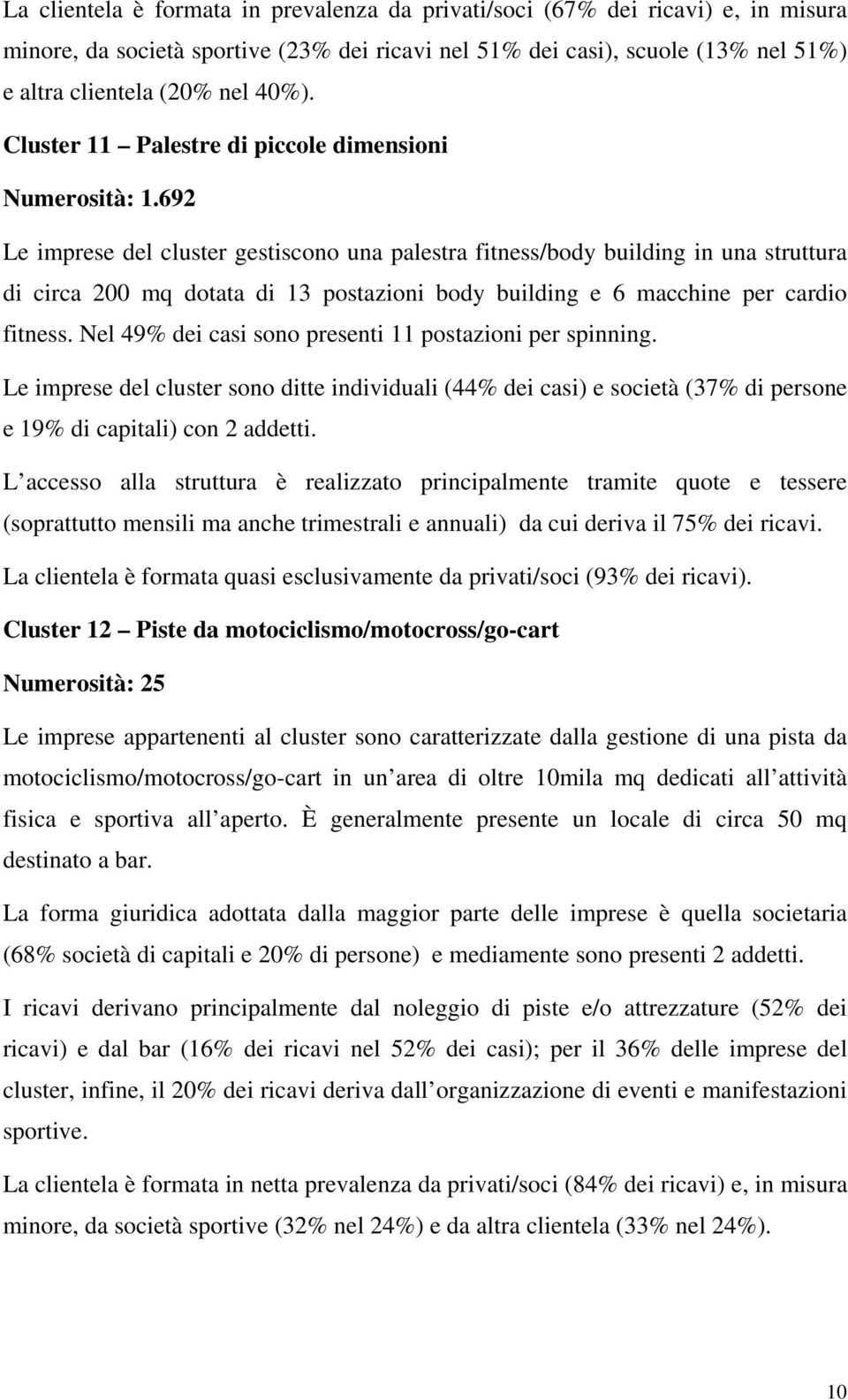 La clientela è formata in prevalenza da privati/soci (67% dei ricavi) e, in misura minore, da società sportive (23% dei ricavi nel 51% dei casi), scuole (13% nel 51%) e altra clientela (20% nel 40%).

Cluster 11 – Palestre di piccole dimensioni

Numerosità: 1.692

Le imprese del cluster gestiscono una palestra fitness/body building in una struttura di circa 200 mq dotata di 13 postazioni body building e 6 macchine per cardio fitness. Nel 49% dei casi sono presenti 11 postazioni per spinning.

Le imprese del cluster sono ditte individuali (44% dei casi) e società (37% di persone e 19% di capitali) con 2 addetti.

L accesso alla struttura è realizzato principalmente tramite quote e tessere (soprattutto mensili ma anche trimestrali e annuali) da cui deriva il 75% dei ricavi.

La clientela è formata quasi esclusivamente da privati/soci (93% dei ricavi).

Cluster 12 – Piste da motociclismo/motocross/go-cart

Numerosità: 25

Le imprese appartenenti al cluster sono caratterizzate dalla gestione di una pista da motociclismo/motocross/go-cart in un area di oltre 10mila mq dedicati all attività fisica e sportiva all aperto. È generalmente presente un locale di circa 50 mq destinato a bar.

La forma giuridica adottata dalla maggior parte delle imprese è quella societaria (68% società di capitali e 20% di persone) e mediamente sono presenti 2 addetti.

I ricavi derivano principalmente dal noleggio di piste e/o attrezzature (52% dei ricavi) e dal bar (16% dei ricavi nel 52% dei casi); per il 36% delle imprese del cluster, infine, il 20% dei ricavi deriva dall organizzazione di eventi e manifestazioni sportive.

La clientela è formata in netta prevalenza da privati/soci (84% dei ricavi) e, in misura minore, da società sportive (32% nel 24%) e da altra clientela (33% nel 24%).

10